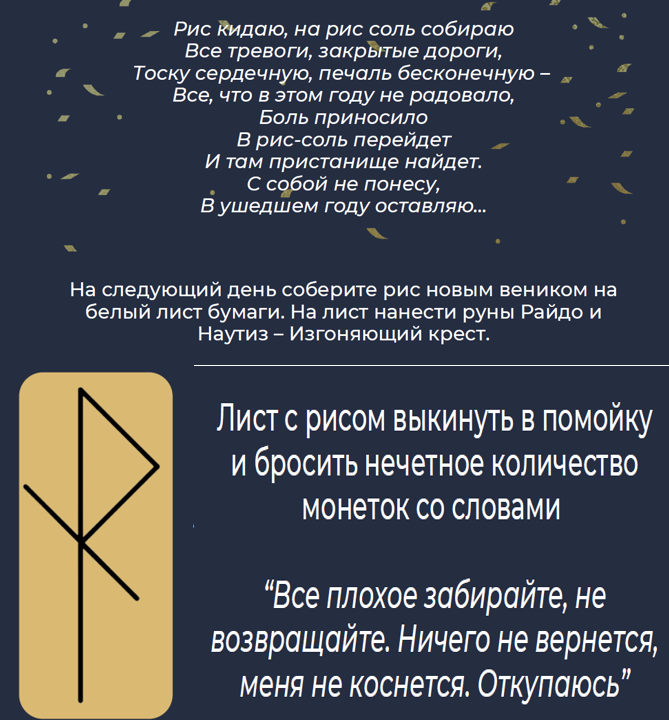 Рис кидаю, на рис соль собираю
Все тревоги, закрытые дороги,
Тоску сердечную, печаль бесконечную –
Все, что в этом году не радовало,
Боль приносило
В рис-соль перейдет
И там пристанище найдет.
С собой не понесу,
В ушедшем году оставляю...

На следующий день соберите рис новым веником на белый лист бумаги. На лист нанести руны Райдо и Наутиз – Изгоняющий крест.

Лист с рисом выкинуть в помойку и бросить нечетное количество монеток со словами

“Все плохое забирайте, не возвращайте. Ничего не вернется, меня не коснется. Откупаюсь”